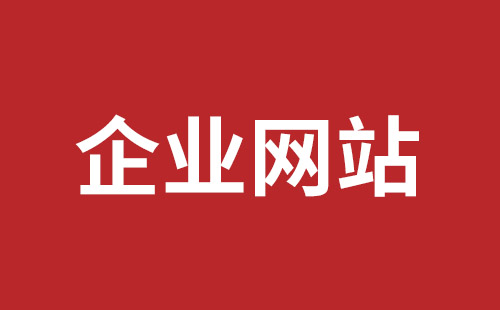 企业网站